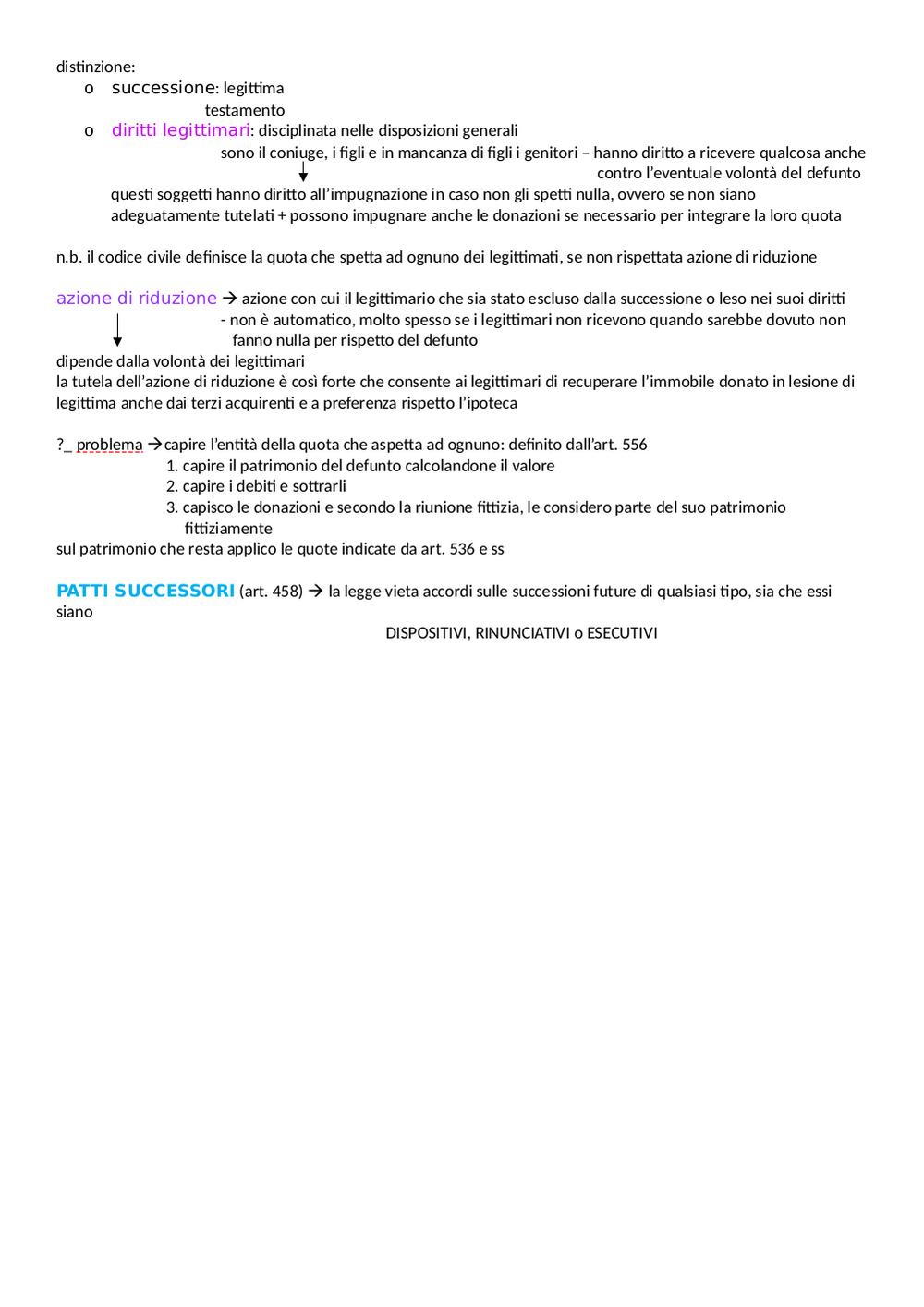 distinzione:

o successione: legittima
testamento

o diritti legittimari: disciplinata nelle disposizioni generali
sono il coniuge, i figli e in mancanza di figli i genitori – hanno diritto a ricevere qualcosa anche contro l'eventuale volontà del defunto
questi soggetti hanno diritto all'impugnazione in caso non gli spetti nulla, ovvero se non siano adeguatamente tutelati + possono impugnare anche le donazioni se necessario per integrare la loro quota

n.b. il codice civile definisce la quota che spetta ad ognuno dei legittimati, se non rispettata azione di riduzione

azione di riduzione → azione con cui il legittimario che sia stato escluso dalla successione o leso nei suoi diritti
- non è automatico, molto spesso se i legittimari non ricevono quando sarebbe dovuto non fanno nulla per rispetto del defunto
dipende dalla volontà dei legittimari
la tutela dell'azione di riduzione è così forte che consente ai legittimari di recuperare l'immobile donato in lesione di legittima anche dai terzi acquirenti e a preferenza rispetto l'ipoteca

?_ problema →capire l'entità della quota che aspetta ad ognuno: definito dall'art. 556
1. capire il patrimonio del defunto calcolandone il valore
2. capire i debiti e sottrarli
3. capisco le donazioni e secondo la riunione fittizia, le considero parte del suo patrimonio fittiziamente
sul patrimonio che resta applico le quote indicate da art. 536 e ss

PATTI SUCCESSORI (art. 458) → la legge vieta accordi sulle successioni future di qualsiasi tipo, sia che essi siano
DISPOSITIVI, RINUNCIATIVI o ESECUTIVI